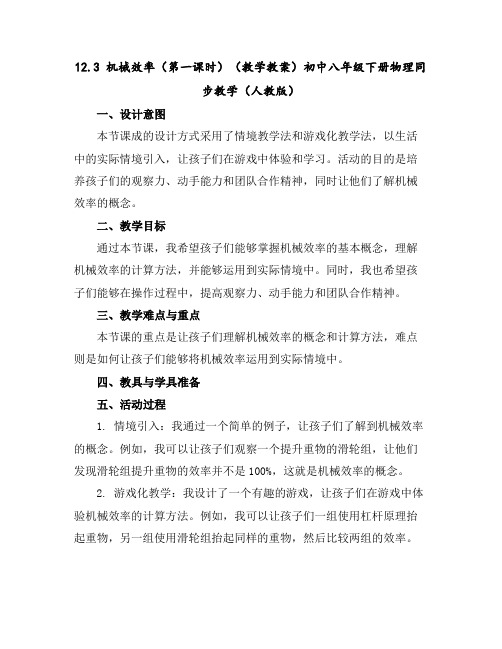 12.3 机械效率（第一课时）（教学教案）初中八年级下册物理同步教学（人教版）

一、设计意图

本节课成的设计方式采用了情境教学法和游戏化教学法，以生活中的实际情境引入，让孩子们在游戏中体验和学习。活动的目的是培养孩子们的观察力、动手能力和团队合作精神，同时让他们了解机械效率的概念。

二、教学目标

通过本节课，我希望孩子们能够掌握机械效率的基本概念，理解机械效率的计算方法，并能够运用到实际情境中。同时，我也希望孩子们能够在操作过程中，提高观察力、动手能力和团队合作精神。

三、教学难点与重点

本节课的重点是让孩子们理解机械效率的概念和计算方法，难点则是如何让孩子们能够将机械效率运用到实际情境中。

四、教具与学具准备

五、活动过程

1. 情境引入：我通过一个简单的例子，让孩子们了解到机械效率的概念。例如，我可以让孩子们观察一个提升重物的滑轮组，让他们发现滑轮组提升重物的效率并不是 100%，这就是机械效率的概念。

2. 游戏化教学：我设计了一个有趣的游戏，让孩子们在游戏中体验机械效率的计算方法。例如，我可以让孩子们一组使用杠杆原理抬起重物，另一组使用滑轮组抬起同样的重物，然后比较两组的效率。